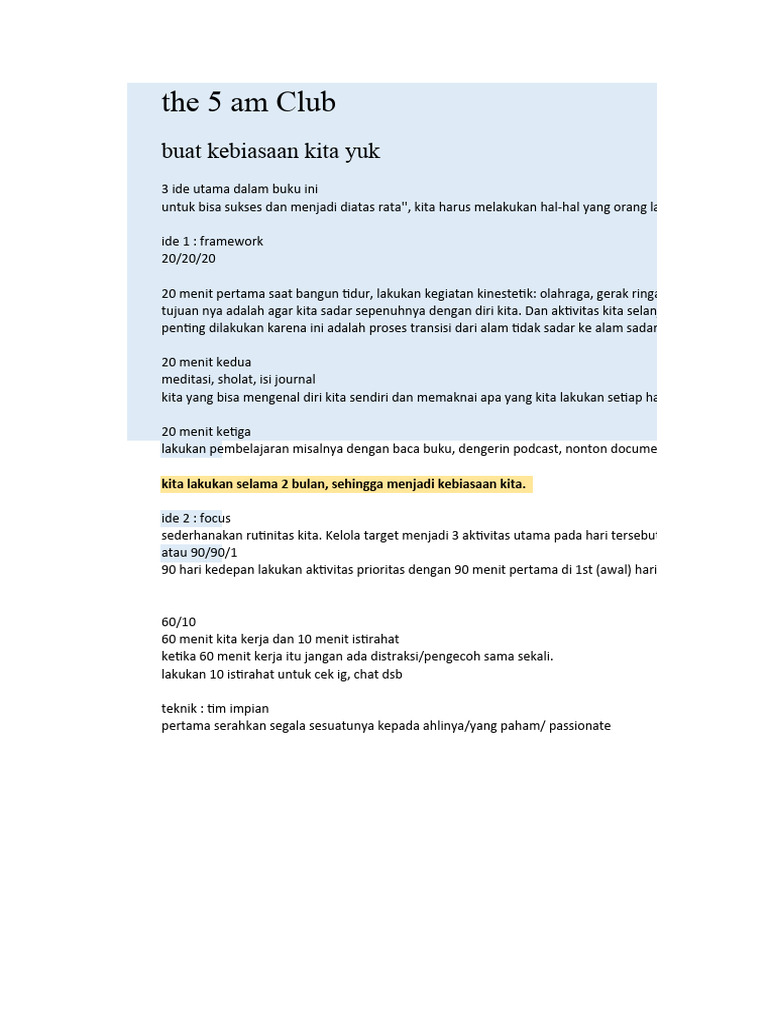 the 5 am Club

buat kebiasaan kita yuk

3 ide utama dalam buku ini
untuk bisa sukses dan menjadi diatas rata'', kita harus melakukan hal-hal yang orang la

ide 1 : framework
20/20/20

20 menit pertama saat bangun tidur, lakukan kegiatan kinestetik: olahraga, gerak ringa
tujuan nya adalah agar kita sadar sepenuhnya dengan diri kita. Dan aktivitas kita selan
penting dilakukan karena ini adalah proses transisi dari alam tidak sadar ke alam sadar

20 menit kedua
meditasi, sholat, isi journal
kita yang bisa mengenal diri kita sendiri dan memaknai apa yang kita lakukan setiap ha

20 menit ketiga
lakukan pembelajaran misalnya dengan baca buku, dengerin podcast, nonton docume

kita lakukan selama 2 bulan, sehingga menjadi kebiasaan kita.

ide 2 : focus
sederhanakan rutinitas kita. Kelola target menjadi 3 aktivitas utama pada hari tersebu
atau 90/90/1
90 hari kedepan lakukan aktivitas prioritas dengan 90 menit pertama di 1st (awal) hari

60/10
60 menit kita kerja dan 10 menit istirahat
ketika 60 menit kerja itu jangan ada distraksi/pengecoh sama sekali.
lakukan 10 istirahat untuk cek ig, chat dsb

teknik : tim impian
pertama serahkan segala sesuatunya kepada ahlinya/yang paham/ passionate